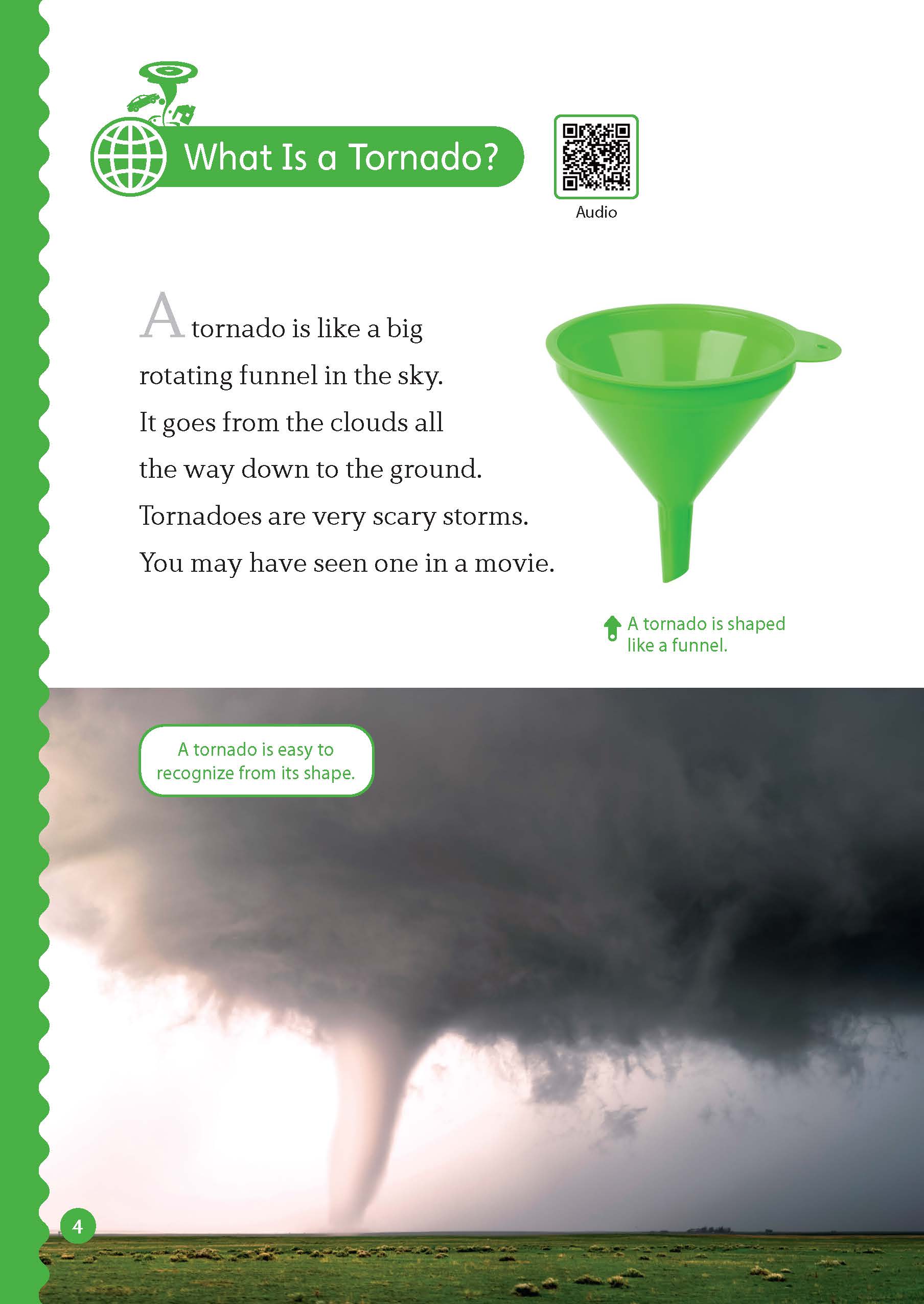 What Is a Tornado?

Audio

A tornado is like a big rotating funnel in the sky. It goes from the clouds all the way down to the ground. Tornadoes are very scary storms. You may have seen one in a movie.

A tornado is shaped like a funnel.

A tornado is easy to recognize from its shape.

4